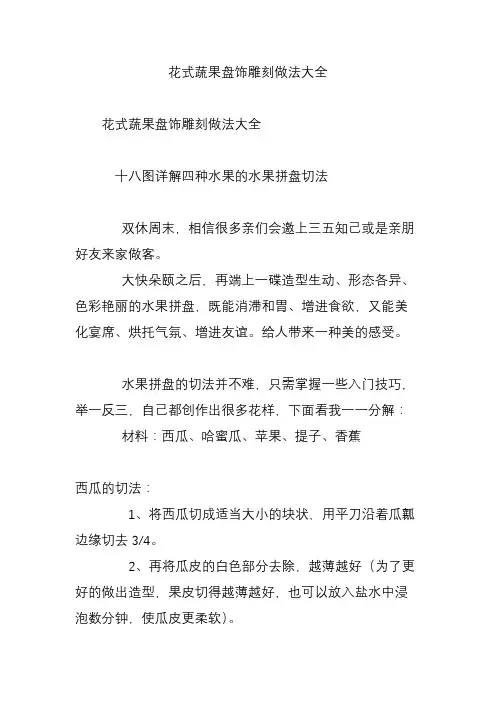 花式蔬果盘饰雕刻做法大全

花式蔬果盘饰雕刻做法大全

十八图详解四种水果的水果拼盘切法

双休周末，相信很多亲们会邀上三五知己或是亲朋好友来家做客。

大快朵颐之后，再端上一碟造型生动、形态各异、色彩艳丽的水果拼盘，既能消滞和胃、增进食欲，又能美化宴席、烘托气氛、增进友谊。给人带来一种美的感受。

水果拼盘的切法并不难，只需掌握一些入门技巧，举一反三，自己都创作出很多花样，下面看我一一分解：

材料：西瓜、哈蜜瓜、苹果、提子、香蕉

西瓜的切法：

1、将西瓜切成适当大小的块状，用平刀沿着瓜瓤边缘切去 3/4。

2、再将瓜皮的白色部分去除，越薄越好（为了更好的做出造型，果皮切得越薄越好，也可以放入盐水中浸泡数分钟，使瓜皮更柔软）。